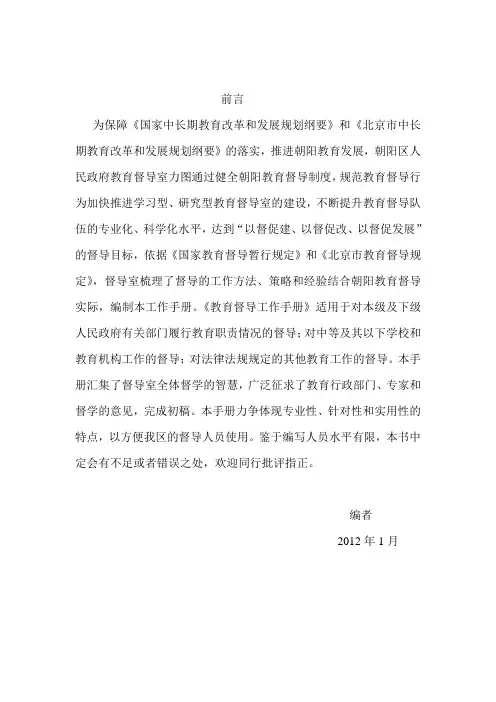 前言

为保障《国家中长期教育改革和发展规划纲要》和《北京市中长期教育改革和发展规划纲要》的落实，推进朝阳教育发展，朝阳区人民政府教育督导室力图通过健全朝阳教育督导制度，规范教育督导行为加快推进学习型、研究型教育督导室的建设，不断提升教育督导队伍的专业化、科学化水平，达到“以督促建、以督促改、以督促发展”的督导目标，依据《国家教育督导暂行规定》和《北京市教育督导规定》，督导室梳理了督导的工作方法、策略和经验结合朝阳教育督导实际，编制本工作手册。《教育督导工作手册》适用于对本级及下级人民政府有关部门履行教育职责情况的督导；对中等及其以下学校和教育机构工作的督导；对法律法规规定的其他教育工作的督导。本手册汇集了督导室全体督学的智慧，广泛征求了教育行政部门、专家和督学的意见，完成初稿。本手册力争体现专业性、针对性和实用性的特点，以方便我区的督导人员使用。鉴于编写人员水平有限，本书中定会有不足或者错误之处，欢迎同行批评指正。

编者

2012 年 1 月